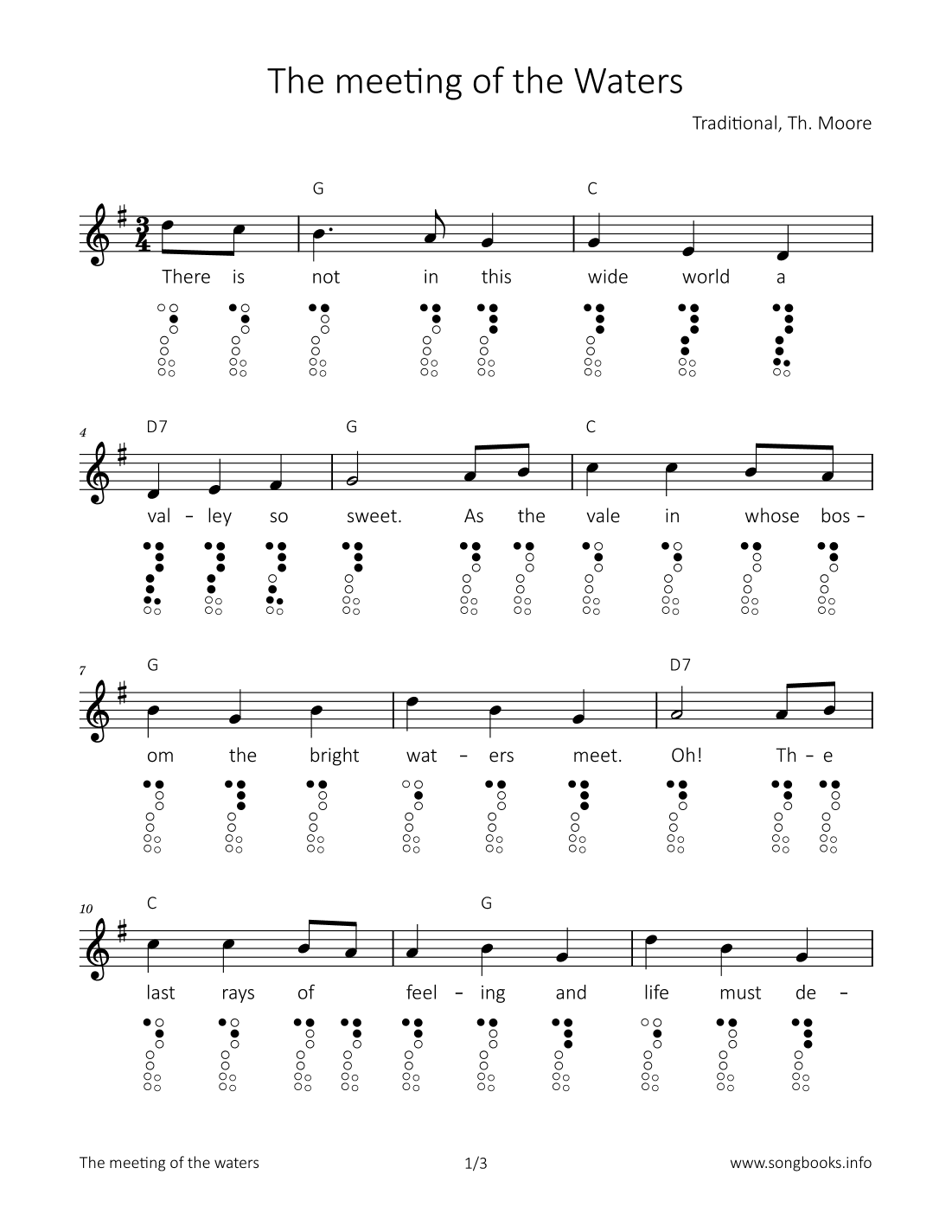 The meeting of the Waters

Traditional, Th. Moore

G C

There is not in this wide world a

4 D7 G C

val - ley so sweet. As the vale in whose bos -

7 G D7

om the bright wat - ers meet. Oh! Th - e

10 C G

last rays of feel - ing and life must de -

The meeting of the waters 1/3 www.songbooks.info